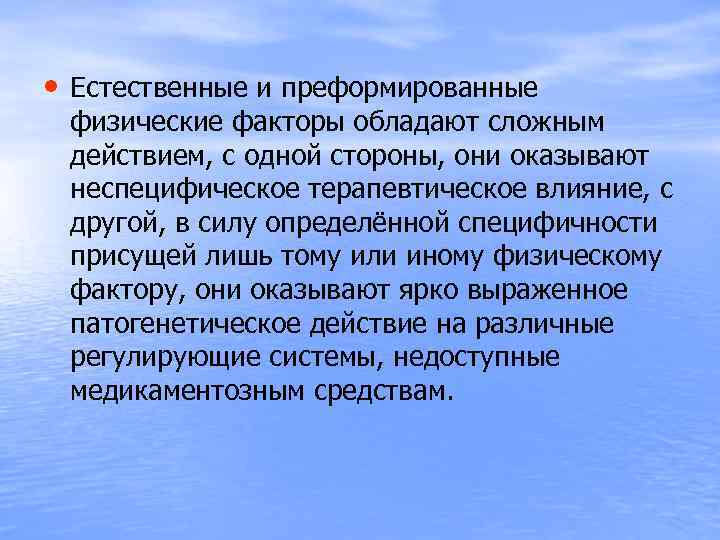 • Естественные и преформированные физические факторы обладают сложным действием, с одной стороны, они оказывают неспецифическое терапевтическое влияние, с другой, в силу определённой специфичности присущей лишь тому или иному физическому фактору, они оказывают ярко выраженное патогенетическое действие на различные регулирующие системы, недоступные медикаментозным средствам.